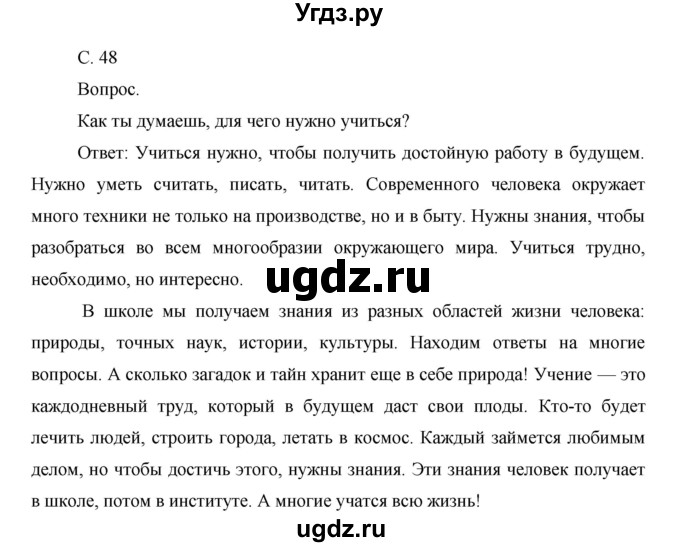 Угдз.ру

С. 48

Вопрос.

Как ты думаешь, для чего нужно учиться?

Ответ: Учиться нужно, чтобы получить достойную работу в будущем. Нужно уметь считать, писать, читать. Современного человека окружает много техники не только на производстве, но и в быту. Нужны знания, чтобы разобраться во всем многообразии окружающего мира. Учиться трудно, необходимо, но интересно.

ugdz.ru

В школе мы получаем знания из разных областей жизни человека: природы, точных наук, истории, культуры. Находим ответы на многие вопросы. А сколько загадок и тайн хранит еще в себе природа! Учение — это каждодневный труд, который в будущем даст свои плоды. Кто-то будет лечить людей, строить города, летать в космос. Каждый займется любимым делом, но чтобы достичь этого, нужны знания. Эти знания человек получает в школе, потом в институте. А многие учатся всю жизнь!

ugdz.ru